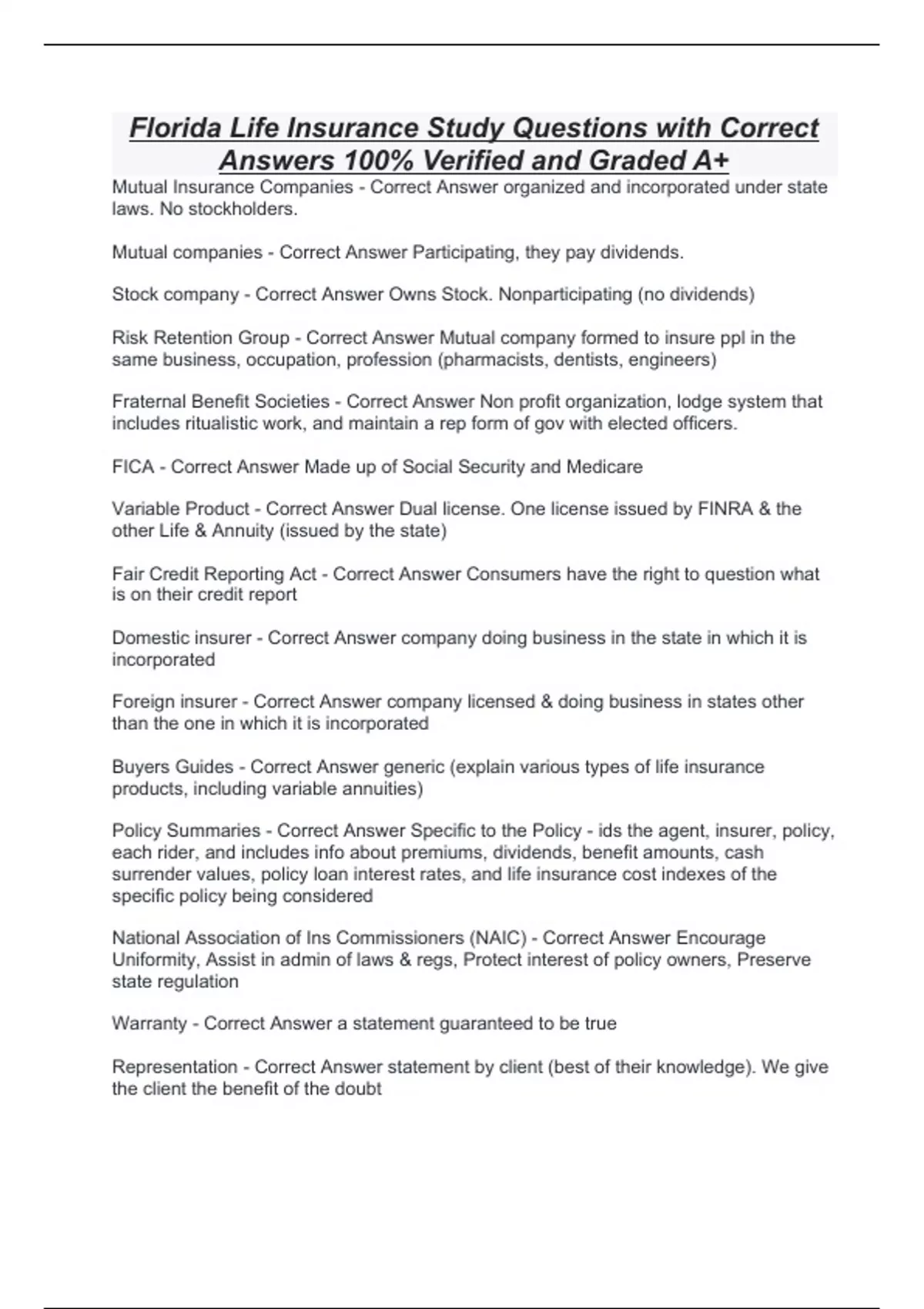 Florida Life Insurance Study Questions with Correct Answers 100% Verified and Graded A+

Mutual Insurance Companies - Correct Answer organized and incorporated under state laws. No stockholders.

Mutual companies - Correct Answer Participating, they pay dividends.

Stock company - Correct Answer Owns Stock. Nonparticipating (no dividends)

Risk Retention Group - Correct Answer Mutual company formed to insure ppl in the same business, occupation, profession (pharmacists, dentists, engineers)

Fraternal Benefit Societies - Correct Answer Non profit organization, lodge system that includes ritualistic work, and maintain a rep form of gov with elected officers.

FICA - Correct Answer Made up of Social Security and Medicare

Variable Product - Correct Answer Dual license. One license issued by FINRA & the other Life & Annuity (issued by the state)

Fair Credit Reporting Act - Correct Answer Consumers have the right to question what is on their credit report

Domestic insurer - Correct Answer company doing business in the state in which it is incorporated

Foreign insurer - Correct Answer company licensed & doing business in states other than the one in which it is incorporated

Buyers Guides - Correct Answer generic (explain various types of life insurance products, including variable annuities)

Policy Summaries - Correct Answer Specific to the Policy - ids the agent, insurer, policy, each rider, and includes info about premiums, dividends, benefit amounts, cash surrender values, policy loan interest rates, and life insurance cost indexes of the specific policy being considered

National Association of Ins Commissioners (NAIC) - Correct Answer Encourage Uniformity, Assist in admin of laws & regs, Protect interest of policy owners, Preserve state regulation

Warranty - Correct Answer a statement guaranteed to be true

Representation - Correct Answer statement by client (best of their knowledge). We give the client the benefit of the doubt